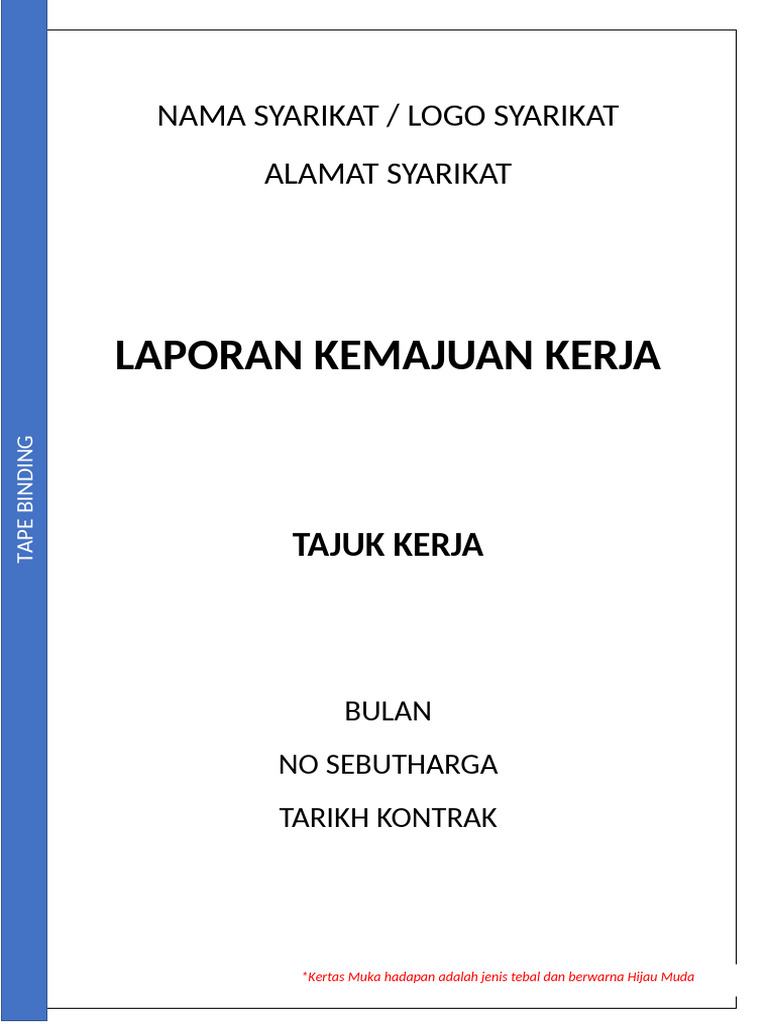 TAPE BINDING

NAMA SYARIKAT / LOGO SYARIKAT

ALAMAT SYARIKAT

LAPORAN KEMAJUAN KERJA

TAJUK KERJA

BULAN

NO SEBUTHARGA

TARIKH KONTRAK

*Kertas Muka hadapan adalah jenis tebal dan berwarna Hijau Muda